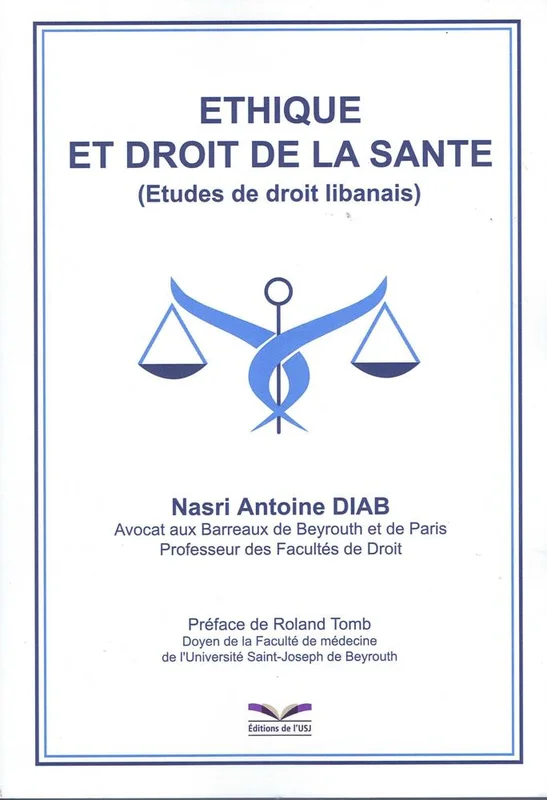 ETHIQUE
ET DROIT DE LA SANTE
(Etudes de droit libanais)

Nasri Antoine DIAB
Avocat aux Barreaux de Beyrouth et de Paris
Professeur des Facultés de Droit

Préface de Roland Tomb
Doyen de la Faculté de médecine
de l'Université Saint-Joseph de Beyrouth

Éditions de l'USJ